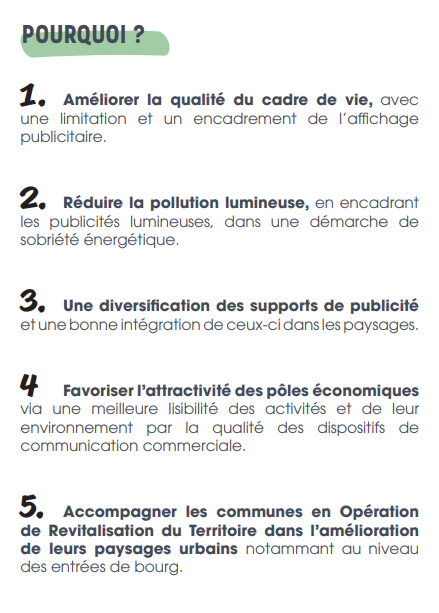 POURQUOI ?

1. Améliorer la qualité du cadre de vie, avec une limitation et un encadrement de l'affichage publicitaire.

2. Réduire la pollution lumineuse, en encadrant les publicités lumineuses, dans une démarche de sobriété énergétique.

3. Une diversification des supports de publicité et une bonne intégration de ceux-ci dans les paysages.

4 Favoriser l'attractivité des pôles économiques via une meilleure lisibilité des activités et de leur environnement par la qualité des dispositifs de communication commerciale.

5. Accompagner les communes en Opération de Revitalisation du Territoire dans l'amélioration de leurs paysages urbains notammant au niveau des entrées de bourg.